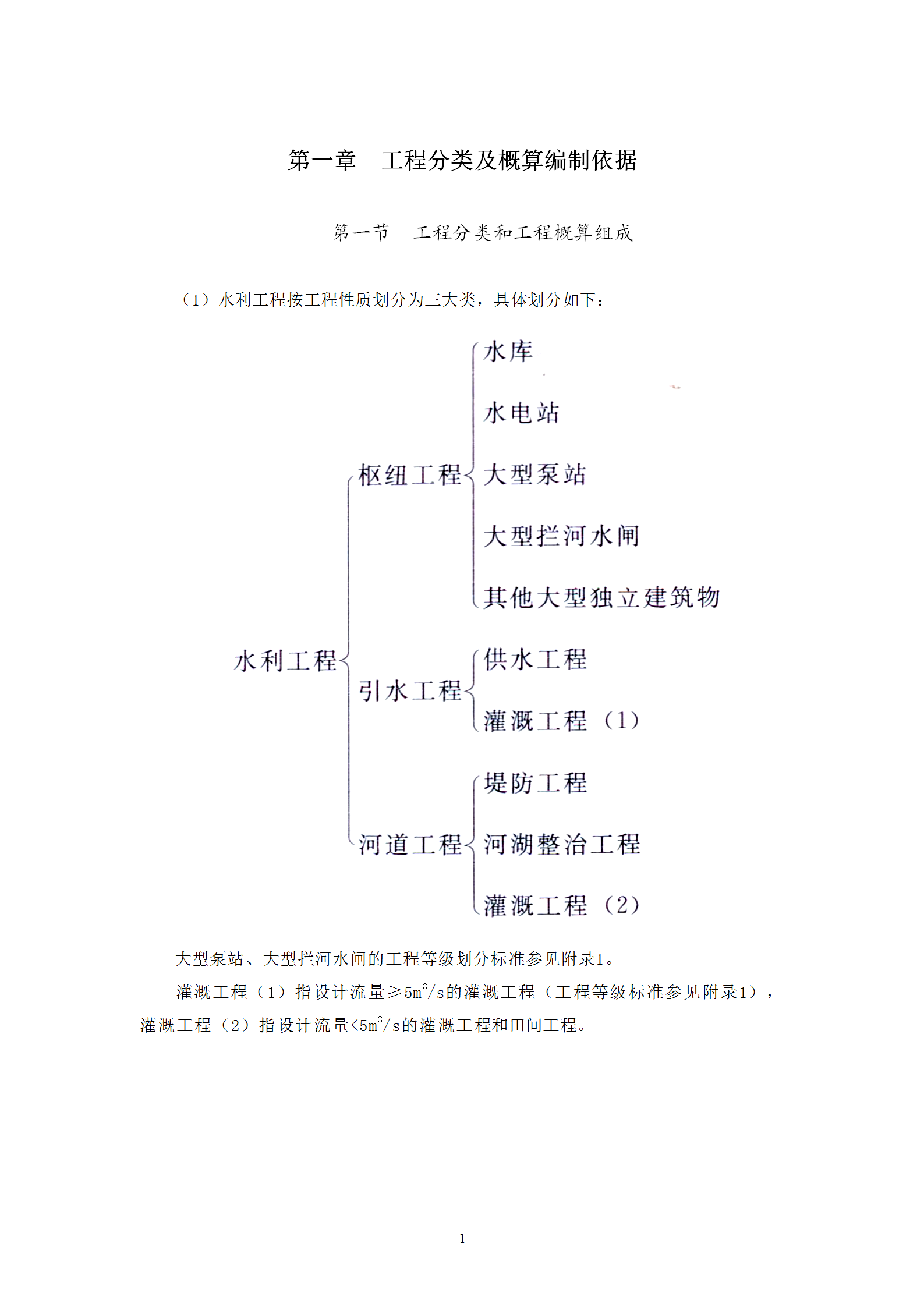 第一章　工程分类及概算编制依据

第一节　工程分类和工程概算组成

（1）水利工程按工程性质划分为三大类，具体划分如下：

水利工程
枢纽工程
水库
水电站
大型泵站
大型拦河水闸
其他大型独立建筑物
引水工程
供水工程
灌溉工程（1）
河道工程
堤防工程
河湖整治工程
灌溉工程（2）

大型泵站、大型拦河水闸的工程等级划分标准参见附录1。

灌溉工程（1）指设计流量≥$5m^3/s$的灌溉工程（工程等级标准参见附录1），灌溉工程（2）指设计流量<$5m^3/s$的灌溉工程和田间工程。

1